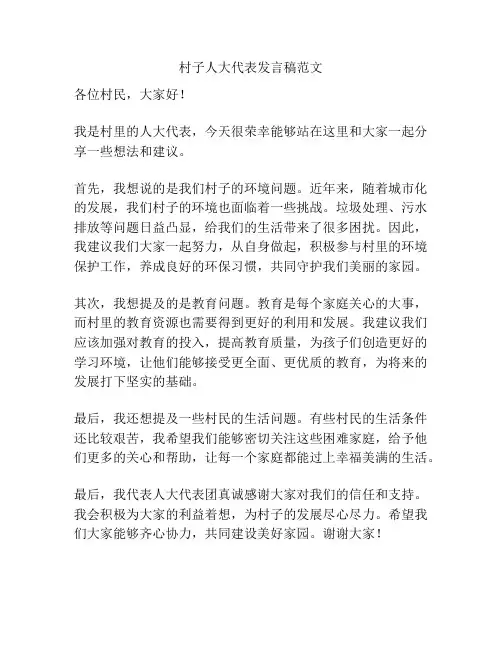 村子人大代表发言稿范文

各位村民，大家好！

我是村里的人大代表，今天很荣幸能够站在这里和大家一起分享一些想法和建议。

首先，我想说的是我们村子的环境问题。近年来，随着城市化的发展，我们村子的环境也面临着一些挑战。垃圾处理、污水排放等问题日益凸显，给我们的生活带来了很多困扰。因此，我建议我们大家一起努力，从自身做起，积极参与村里的环境保护工作，养成良好的环保习惯，共同守护我们美丽的家园。

其次，我想提及的是教育问题。教育是每个家庭关心的大事，而村里的教育资源也需要得到更好的利用和发展。我建议我们应该加强对教育的投入，提高教育质量，为孩子们创造更好的学习环境，让他们能够接受更全面、更优质的教育，为将来的发展打下坚实的基础。

最后，我还想提及一些村民的生活问题。有些村民的生活条件还比较艰苦，我希望我们能够密切关注这些困难家庭，给予他们更多的关心和帮助，让每一个家庭都能过上幸福美满的生活。

最后，我代表人大代表团真诚感谢大家对我们的信任和支持。我会积极为大家的利益着想，为村子的发展尽心尽力。希望我们大家能够齐心协力，共同建设美好家园。谢谢大家！